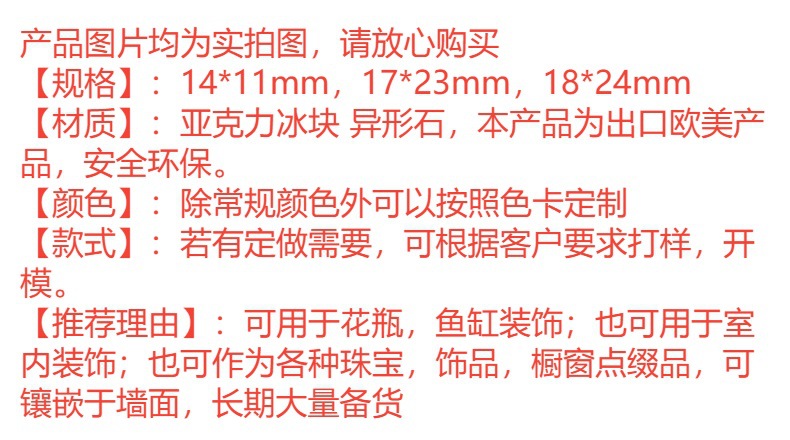 产品图片均为实拍图，请放心购买
【规格】：14*11mm，17*23mm，18*24mm
【材质】：亚克力冰块 异形石，本产品为出口欧美产品，安全环保。
【颜色】：除常规颜色外可以按照色卡定制
【款式】：若有定做需要，可根据客户要求打样，开模。
【推荐理由】：可用于花瓶，鱼缸装饰；也可用于室内装饰；也可作为各种珠宝，饰品，橱窗点缀品，可镶嵌于墙面，长期大量备货